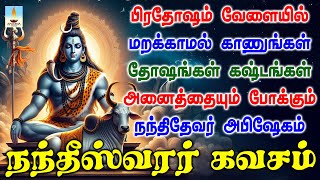 பிரதோஷம் வேளையில்
மறக்காமல் காணுங்கள்
தோஷங்கள் கஷ்டங்கள்
அனைத்தையும் போக்கும்
நந்திதேவர் அபிஷேகம்

நந்தீஸ்வரர் கவசம்